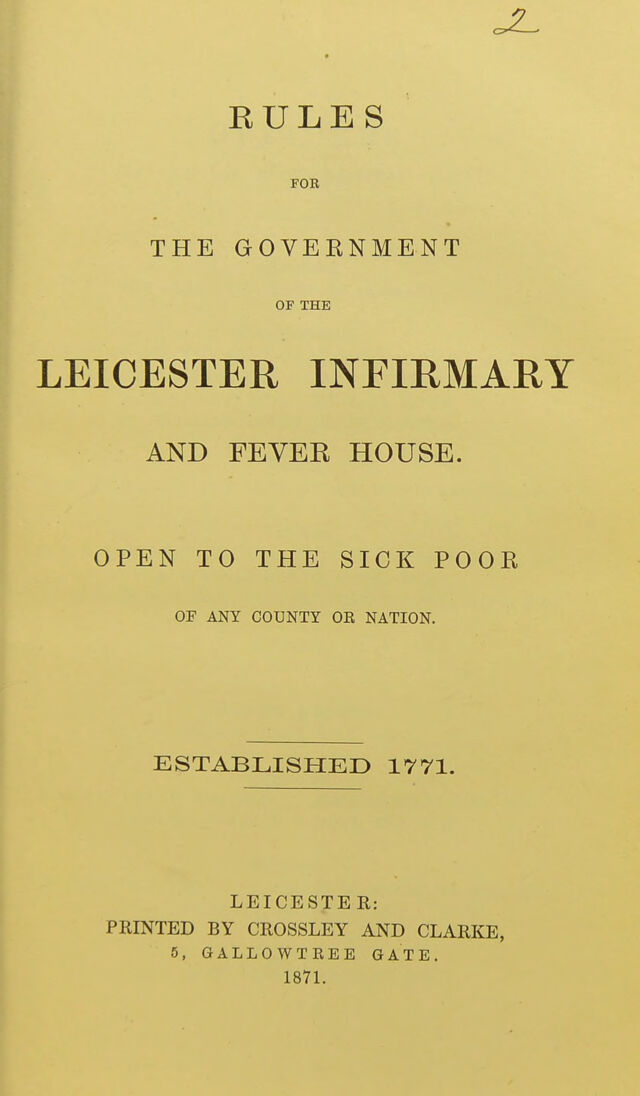 2

RULES

FOR

THE GOVERNMENT

OF THE

LEICESTER INFIRMARY

AND FEVER HOUSE.

OPEN TO THE SICK POOR

OF ANY COUNTY OR NATION.

ESTABLISHED 1771.

LEICESTER:
PRINTED BY CROSSLEY AND CLARKE,
5, GALLOWTREE GATE.
1871.